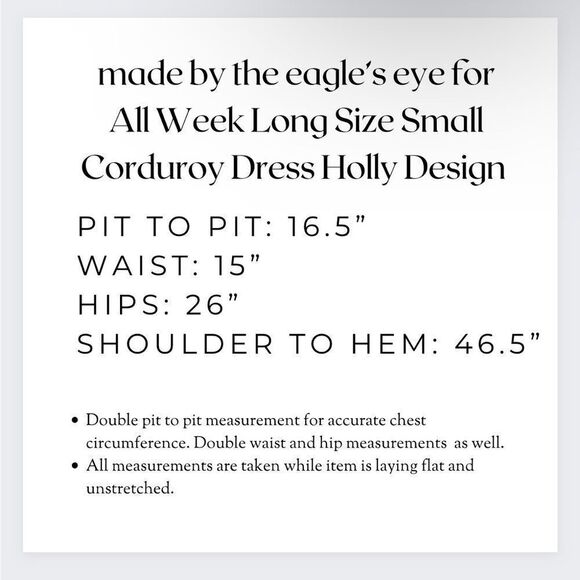 made by the eagle's eye for All Week Long Size Small Corduroy Dress Holly Design

PIT TO PIT: 16.5"
WAIST: 15"
HIPS: 26"
SHOULDER TO HEM: 46.5"

• Double pit to pit measurement for accurate chest circumference. Double waist and hip measurements as well.
• All measurements are taken while item is laying flat and unstretched.